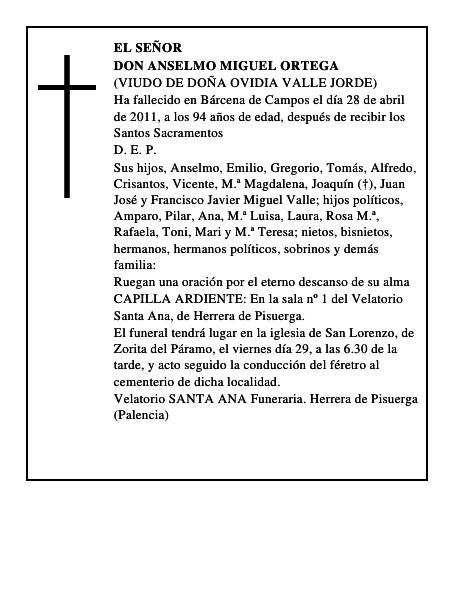 EL SEÑOR
DON ANSELMO MIGUEL ORTEGA
(VIUDO DE DOÑA OVIDIA VALLE JORDE)
Ha fallecido en Bárcena de Campos el día 28 de abril de 2011, a los 94 años de edad, después de recibir los Santos Sacramentos
D. E. P.
Sus hijos, Anselmo, Emilio, Gregorio, Tomás, Alfredo, Crisantos, Vicente, M.ª Magdalena, Joaquín (†), Juan José y Francisco Javier Miguel Valle; hijos políticos, Amparo, Pilar, Ana, M.ª Luisa, Laura, Rosa M.ª, Rafaela, Toni, Mari y M.ª Teresa; nietos, bisnietos, hermanos, hermanos políticos, sobrinos y demás familia:
Ruegan una oración por el eterno descanso de su alma
CAPILLA ARDIENTE: En la sala nº 1 del Velatorio Santa Ana, de Herrera de Pisuerga.
El funeral tendrá lugar en la iglesia de San Lorenzo, de Zorita del Páramo, el viernes día 29, a las 6.30 de la tarde, y acto seguido la conducción del féretro al cementerio de dicha localidad.
Velatorio SANTA ANA Funeraria. Herrera de Pisuerga (Palencia)